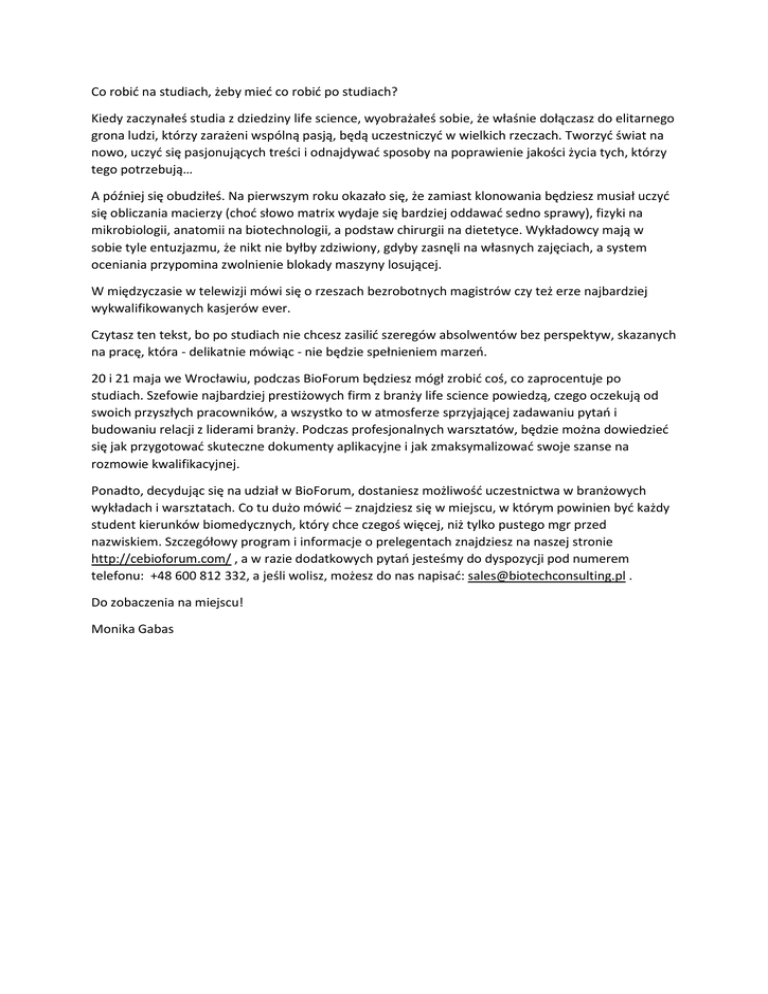 Co robić na studiach, żeby mieć co robić po studiach?

Kiedy zaczynałeś studia z dziedziny life science, wyobrażałeś sobie, że właśnie dołączasz do elitarnego grona ludzi, którzy zarażeni wspólną pasją, będą uczestniczyć w wielkich rzeczach. Tworzyć świat na nowo, uczyć się pasjonujących treści i odnajdywać sposoby na poprawienie jakości życia tych, którzy tego potrzebują…

A później się obudziłeś. Na pierwszym roku okazało się, że zamiast klonowania będziesz musiał uczyć się obliczania macierzy (choć słowo matrix wydaje się bardziej oddawać sedno sprawy), fizyki na mikrobiologii, anatomii na biotechnologii, a podstaw chirurgii na dietetyce. Wykładowcy mają w sobie tyle entuzjazmu, że nikt nie byłby zdziwiony, gdyby zasnęli na własnych zajęciach, a system oceniania przypomina zwolnienie blokady maszyny losującej.

W międzyczasie w telewizji mówi się o rzeszach bezrobotnych magistrów czy też erze najbardziej wykwalifikowanych kasjerów ever.

Czytasz ten tekst, bo po studiach nie chcesz zasilić szeregów absolwentów bez perspektyw, skazanych na pracę, która - delikatnie mówiąc - nie będzie spełnieniem marzeń.

20 i 21 maja we Wrocławiu, podczas BioForum będziesz mógł zrobić coś, co zaprocentuje po studiach. Szefowie najbardziej prestiżowych firm z branży life science powiedzą, czego oczekują od swoich przyszłych pracowników, a wszystko to w atmosferze sprzyjającej zadawaniu pytań i budowaniu relacji z liderami branży. Podczas profesjonalnych warsztatów, będzie można dowiedzieć się jak przygotować skuteczne dokumenty aplikacyjne i jak zmaksymalizować swoje szanse na rozmowie kwalifikacyjnej.

Ponadto, decydując się na udział w BioForum, dostaniesz możliwość uczestnictwa w branżowych wykładach i warsztatach. Co tu dużo mówić – znajdziesz się w miejscu, w którym powinien być każdy student kierunków biomedycznych, który chce czegoś więcej, niż tylko pustego mgr przed nazwiskiem. Szczegółowy program i informacje o prelegentach znajdziesz na naszej stronie http://cebioforum.com/ , a w razie dodatkowych pytań jesteśmy do dyspozycji pod numerem telefonu: +48 600 812 332, a jeśli wolisz, możesz do nas napisać: sales@biotechconsulting.pl .

Do zobaczenia na miejscu!

Monika Gabas